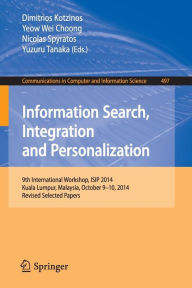 Dimitrios Kotzinos
Yeow Wei Choong
Nicolas Spyratos
Yuzuru Tanaka (Eds.)

Communications in Computer and Information Science 497

Information Search, Integration and Personalization

9th International Workshop, ISIP 2014
Kuala Lumpur, Malaysia, October 9–10, 2014
Revised Selected Papers

Springer